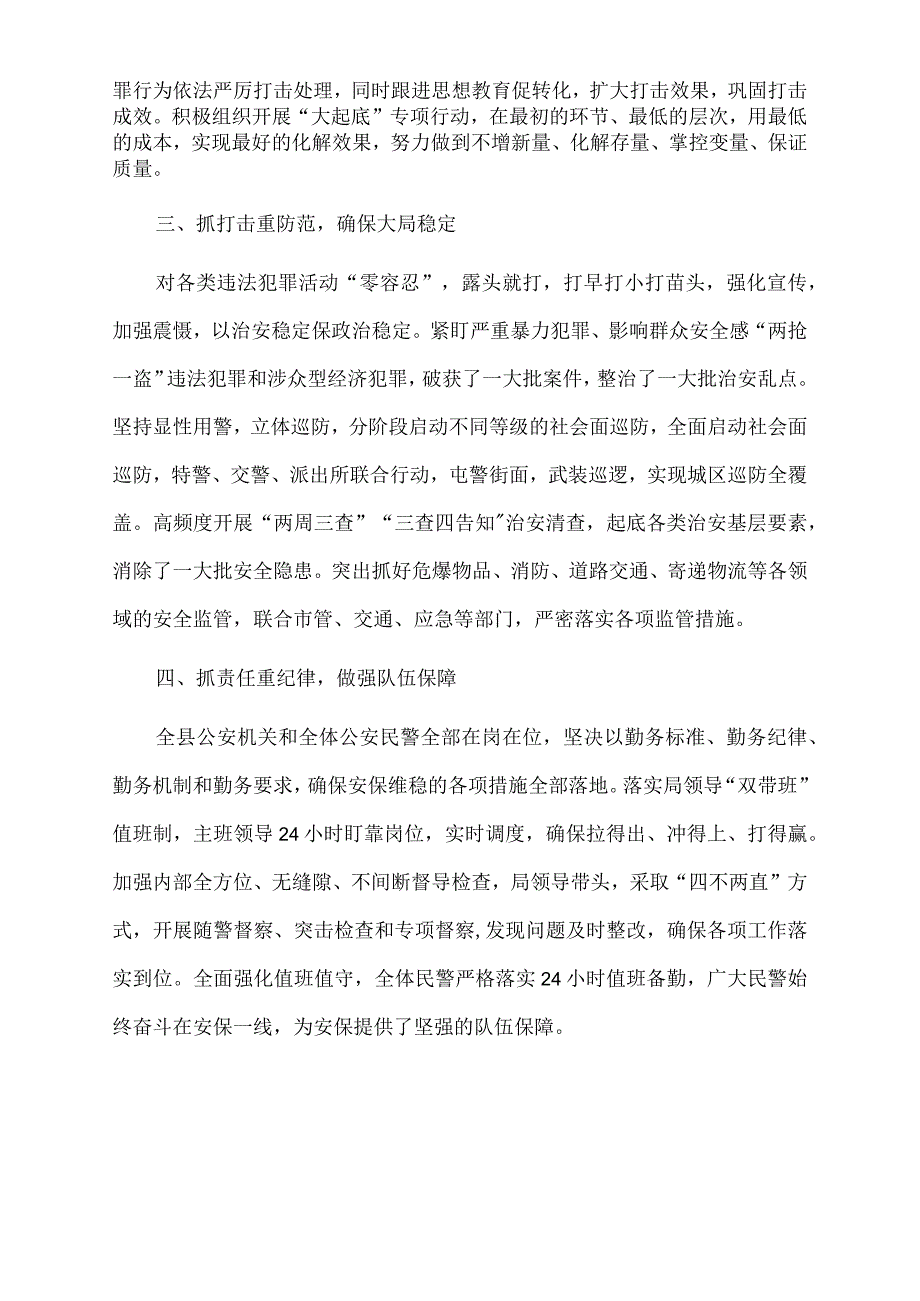 罪行为依法严厉打击处理，同时跟进思想教育促转化，扩大打击效果，巩固打击成效。积极组织开展“大起底”专项行动，在最初的环节、最低的层次，用最低的成本，实现最好的化解效果，努力做到不增新量、化解存量、掌控变量、保证质量。

三、抓打击重防范，确保大局稳定

对各类违法犯罪活动“零容忍”，露头就打，打早打小打苗头，强化宣传，加强震慑，以治安稳定保政治稳定。紧盯严重暴力犯罪、影响群众安全感“两抢一盗”违法犯罪和涉众型经济犯罪，破获了一大批案件，整治了一大批治安乱点。坚持显性用警，立体巡防，分阶段启动不同等级的社会面巡防，全面启动社会面巡防，特警、交警、派出所联合行动，屯警街面，武装巡逻，实现城区巡防全覆盖。高频度开展“两周三查”“三查四告知”治安清查，起底各类治安基层要素，消除了一大批安全隐患。突出抓好危爆物品、消防、道路交通、寄递物流等各领域的安全监管，联合市管、交通、应急等部门，严密落实各项监管措施。

四、抓责任重纪律，做强队伍保障

全县公安机关和全体公安民警全部在岗在位，坚决以勤务标准、勤务纪律、勤务机制和勤务要求，确保安保维稳的各项措施全部落地。落实局领导“双带班”值班制，主班领导24小时盯靠岗位，实时调度，确保拉得出、冲得上、打得赢。加强内部全方位、无缝隙、不间断督导检查，局领导带头，采取“四不两直”方式，开展随警督察、突击检查和专项督察，发现问题及时整改，确保各项工作落实到位。全面强化值班值守，全体民警严格落实24小时值班备勤，广大民警始终奋斗在安保一线，为安保提供了坚强的队伍保障。